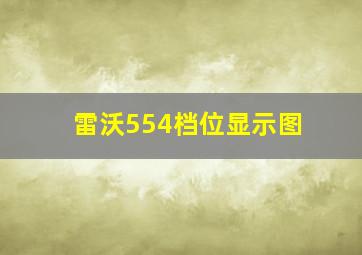 雷沃554档位显示图